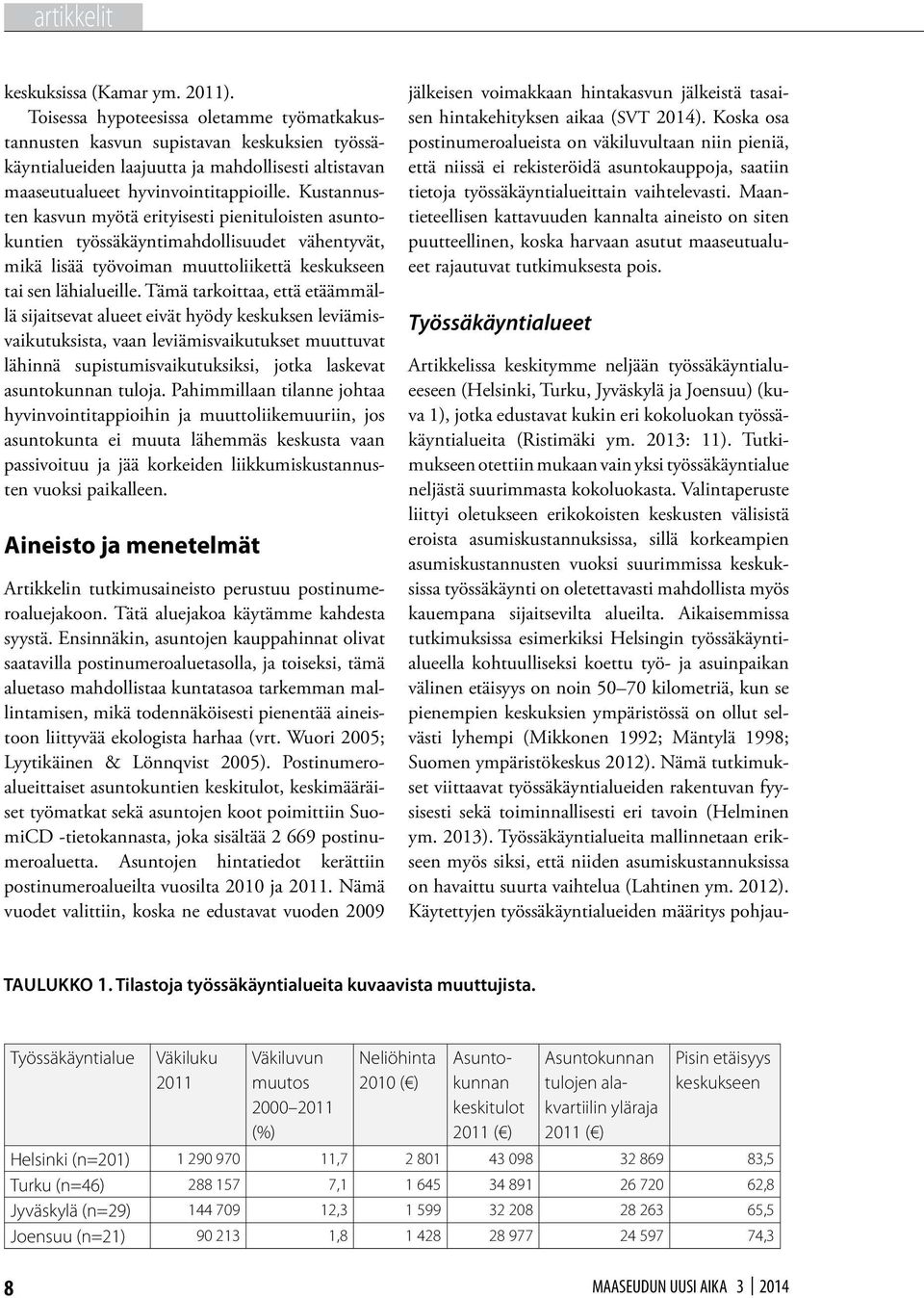 artikkelit

keskuksissa (Kamar ym. 2011).

Toisessa hypoteesissa oletamme työmatkakustannusten kasvun supistavan keskuksien työssäkäyntialueiden laajuutta ja mahdollisesti altistavan maaseutualueet hyvinvointitappioille. Kustannusten kasvun myötä erityisesti pienituloisten asuntokuntien työssäkäyntimahdollisuudet vähentyvät, mikä lisää työvoiman muuttoliikettä keskukseen tai sen lähialueille. Tämä tarkoittaa, että etäämmällä sijaitsevat alueet eivät hyödy keskuksen leviämisvaikutuksista, vaan leviämisvaikutukset muuttuvat lähinnä supistumisvaikutuksiksi, jotka laskevat asuntokunnan tuloja. Pahimmillaan tilanne johtaa hyvinvointitappioihin ja muuttoliikemuuriin, jos asuntokunta ei muuta lähemmäs keskusta vaan passivoituu ja jää korkeiden liikkumiskustannusten vuoksi paikalleen.

Aineisto ja menetelmät

Artikkelin tutkimusaineisto perustuu postinumeroaluejakoon. Tätä aluejakoa käytämme kahdesta syystä. Ensinnäkin, asuntojen kauppahinnat olivat saatavilla postinumeroaluetasolla, ja toiseksi, tämä aluetaso mahdollistaa kuntatasoa tarkemman mallintamisen, mikä todennäköisesti pienentää aineistoon liittyvää ekologista harhaa (vrt. Wuori 2005; Lyytikäinen & Lönnqvist 2005). Postinumeroalueittaiset asuntokuntien keskitulot, keskimääräiset työmatkat sekä asuntojen koot poimittiin SuomiCD -tietokannasta, joka sisältää 2 669 postinumeroaluetta. Asuntojen hintatiedot kerättiin postinumeroalueilta vuosilta 2010 ja 2011. Nämä vuodet valittiin, koska ne edustavat vuoden 2009 jälkeisen voimakkaan hintakasvun jälkeistä tasaisen hintakehityksen aikaa (SVT 2014). Koska osa postinumeroalueista on väkiluvultaan niin pieniä, että niissä ei rekisteröidä asuntokauppoja, saatiin tietoja työssäkäyntialueittain vaihtelevasti. Maantieteellisen kattavuuden kannalta aineisto on siten puutteellinen, koska harvaan asutut maaseutualueet rajautuvat tutkimuksesta pois.

Työssäkäyntialueet

Artikkelissa keskitymme neljään työssäkäyntialueeseen (Helsinki, Turku, Jyväskylä ja Joensuu) (kuva 1), jotka edustavat kukin eri kokoluokan työssäkäyntialueita (Ristimäki ym. 2013: 11). Tutkimukseen otettiin mukaan vain yksi työssäkäyntialue neljästä suurimmasta kokoluokasta. Valintaperuste liittyi oletukseen erikokoisten keskusten välisistä eroista asumiskustannuksissa, sillä korkeampien asumiskustannusten vuoksi suurimmissa keskuksissa työssäkäynti on oletettavasti mahdollista myös kauempana sijaitsevilta alueilta. Aikaisemmissa tutkimuksissa esimerkiksi Helsingin työssäkäyntialueella kohtuulliseksi koettu työ- ja asuinpaikan välinen etäisyys on noin 50–70 kilometriä, kun se pienempien keskuksien ympäristössä on ollut selvästi lyhempi (Mikkonen 1992; Mäntylä 1998; Suomen ympäristökeskus 2012). Nämä tutkimukset viittaavat työssäkäyntialueiden rakentuvan fyysisesti sekä toiminnallisesti eri tavoin (Helminen ym. 2013). Työssäkäyntialueita mallinnetaan erikseen myös siksi, että niiden asumiskustannuksissa on havaittu suurta vaihtelua (Lahtinen ym. 2012). Käytettyjen työssäkäyntialueiden määritys pohjau-

TAULUKKO 1. Tilastoja työssäkäyntialueita kuvaavista muuttujista.

| Työssäkäyntialue | Väkiluku 2011 | Väkiluvun muutos 2000–2011 (%) | Neliöhinta 2010 (€) | Asuntokunnan keskitulot 2011 (€) | Asuntokunnan tulojen alakvartiilin yläraja 2011 (€) | Pisin etäisyys keskukseen |
|---|---|---|---|---|---|---|
| Helsinki (n=201) | 1 290 970 | 11,7 | 2 801 | 43 098 | 32 869 | 83,5 |
| Turku (n=46) | 288 157 | 7,1 | 1 645 | 34 891 | 26 720 | 62,8 |
| Jyväskylä (n=29) | 144 709 | 12,3 | 1 599 | 32 208 | 28 263 | 65,5 |
| Joensuu (n=21) | 90 213 | 1,8 | 1 428 | 28 977 | 24 597 | 74,3 |

8

MAASEUDUN UUSI AIKA 3 | 2014